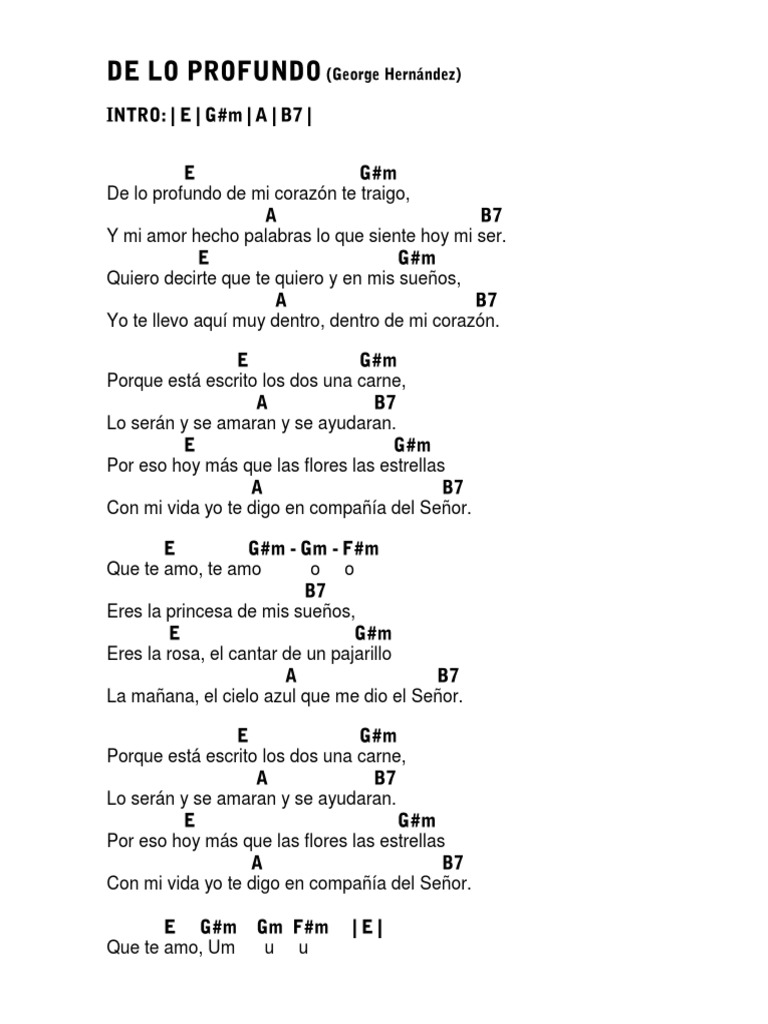 DE LO PROFUNDO (George Hernández)

INTRO: | E | G#m | A | B7 |

E G#m
De lo profundo de mi corazón te traigo,
A B7
Y mi amor hecho palabras lo que siente hoy mi ser.
E G#m
Quiero decirte que te quiero y en mis sueños,
A B7
Yo te llevo aquí muy dentro, dentro de mi corazón.

E G#m
Porque está escrito los dos una carne,
A B7
Lo serán y se amaran y se ayudaran.
E G#m
Por eso hoy más que las flores las estrellas
A B7
Con mi vida yo te digo en compañía del Señor.

E G#m - Gm - F#m
Que te amo, te amo o o
B7
Eres la princesa de mis sueños,
E G#m
Eres la rosa, el cantar de un pajarillo
A B7
La mañana, el cielo azul que me dio el Señor.

E G#m
Porque está escrito los dos una carne,
A B7
Lo serán y se amaran y se ayudaran.
E G#m
Por eso hoy más que las flores las estrellas
A B7
Con mi vida yo te digo en compañía del Señor.

E G#m Gm F#m | E |
Que te amo, Um u u